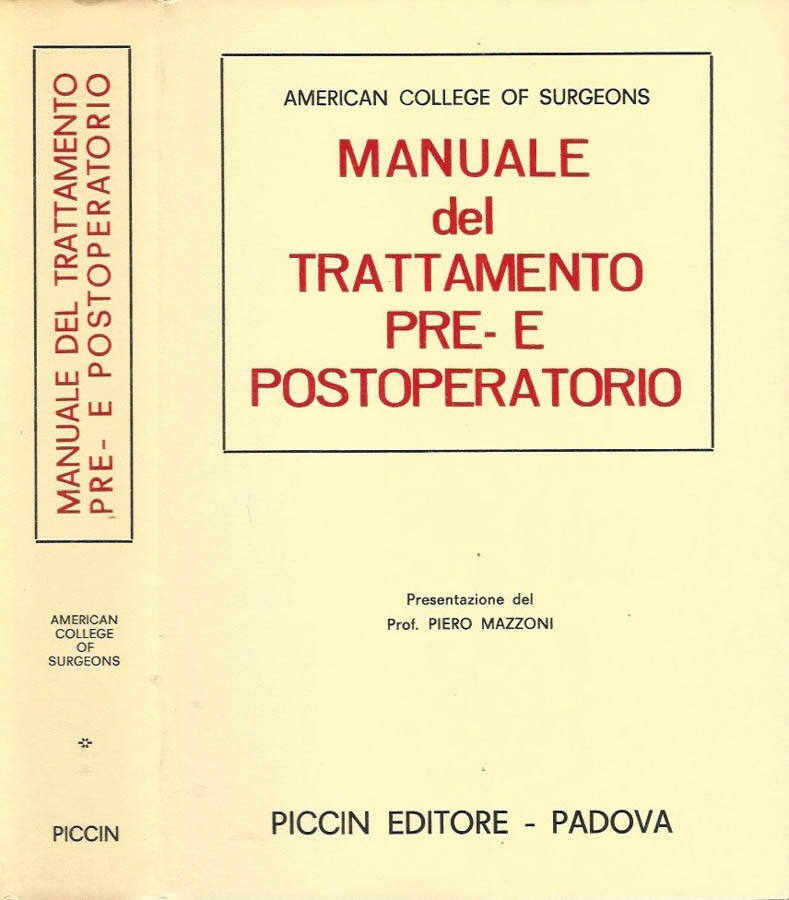 MANUALE DEL TRATTAMENTO PRE- E POSTOPERATORIO

AMERICAN COLLEGE OF SURGEONS

PICCIN

AMERICAN COLLEGE OF SURGEONS

MANUALE del TRATTAMENTO PRE- E POSTOPERATORIO

Presentazione del Prof. PIERO MAZZONI

PICCIN EDITORE - PADOVA